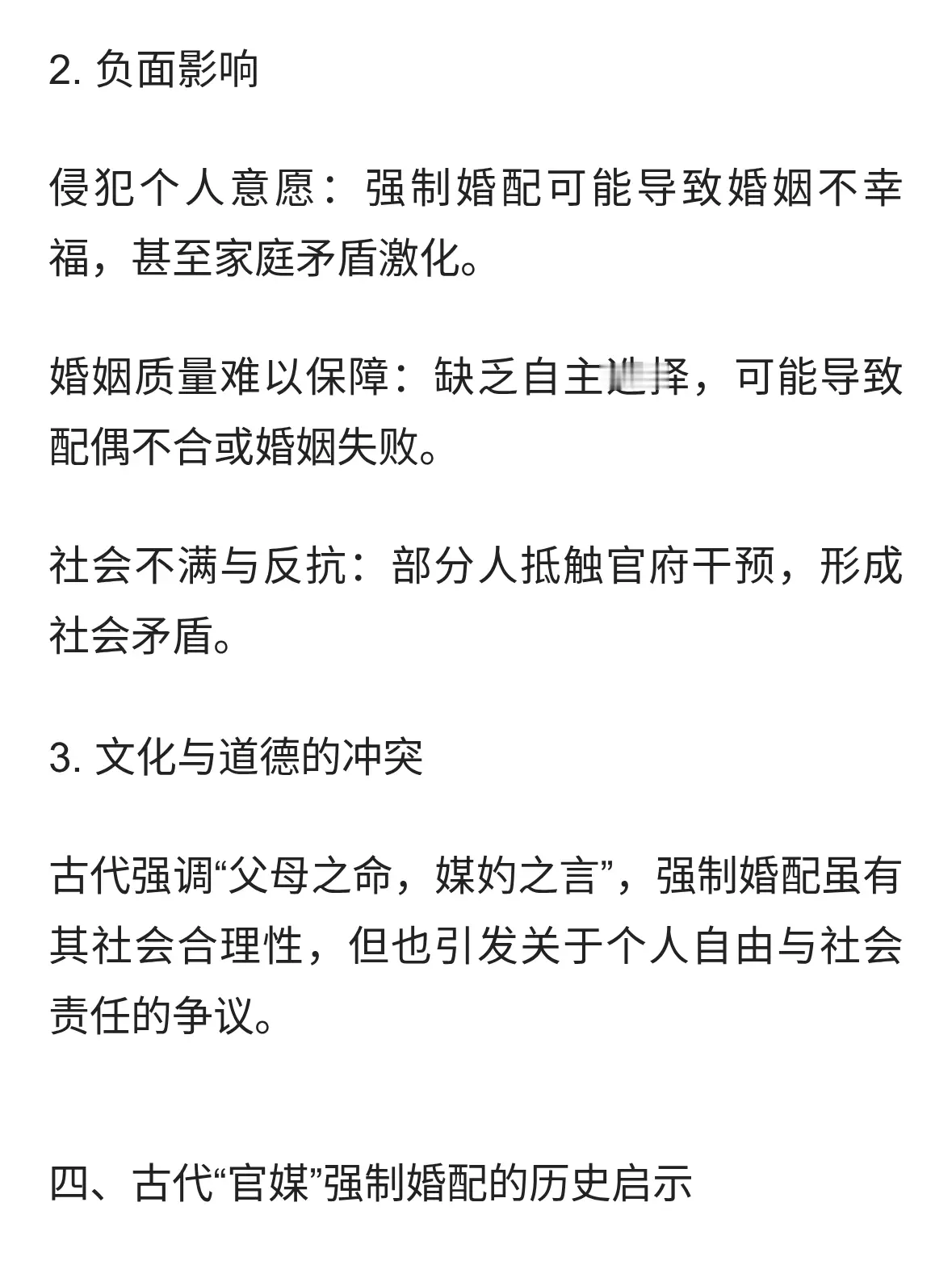 2. 负面影响

侵犯个人意愿：强制婚配可能导致婚姻不幸福，甚至家庭矛盾激化。

婚姻质量难以保障：缺乏自主选择，可能导致配偶不合或婚姻失败。

社会不满与反抗：部分人抵触官府干预，形成社会矛盾。

3. 文化与道德的冲突

古代强调“父母之命，媒妁之言”，强制婚配虽有其社会合理性，但也引发关于个人自由与社会责任的争议。

四、古代“官媒”强制婚配的历史启示